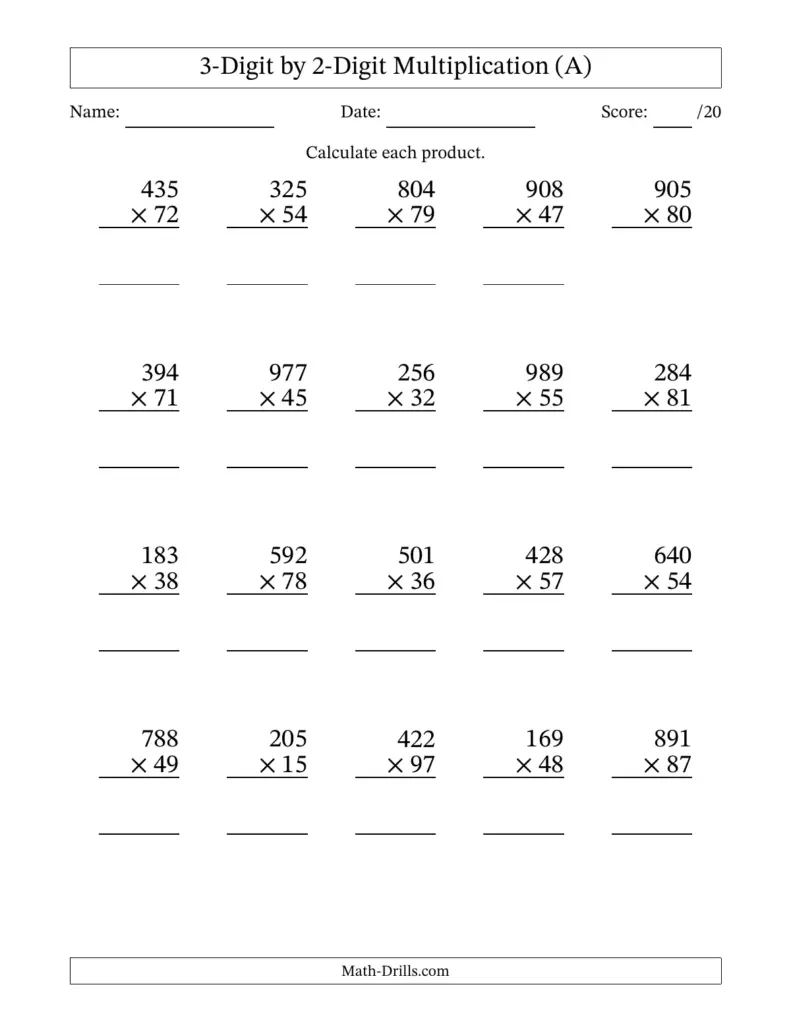 3-Digit by 2-Digit Multiplication (A)

Name: ____ Date: ____ Score: ____ /20

Calculate each product.

435
× 72
____

325
× 54
____

804
× 79
____

908
× 47
____

905
× 80

394
× 71
____

977
× 45
____

256
× 32
____

989
× 55
____

284
× 81
____

183
× 38
____

592
× 78
____

501
× 36
____

428
× 57
____

640
× 54
____

788
× 49
____

205
× 15
____

422
× 97
____

169
× 48
____

891
× 87
____

Math-Drills.com